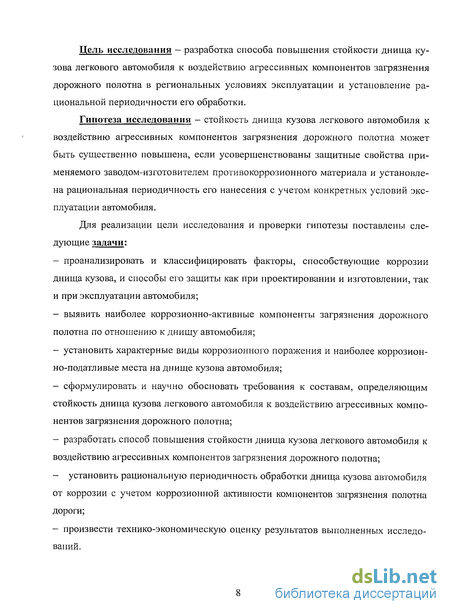 Цель исследования – разработка способа повышения стойкости днища кузова легкового автомобиля к воздействию агрессивных компонентов загрязнения дорожного полотна в региональных условиях эксплуатации и установление рациональной периодичности его обработки.

Гипотеза исследования – стойкость днища кузова легкового автомобиля к воздействию агрессивных компонентов загрязнения дорожного полотна может быть существенно повышена, если усовершенствованы защитные свойства применяемого заводом-изготовителем противокоррозионного материала и установлена рациональная периодичность его нанесения с учетом конкретных условий эксплуатации автомобиля.

Для реализации цели исследования и проверки гипотезы поставлены следующие задачи:

– проанализировать и классифицировать факторы, способствующие коррозии днища кузова, и способы его защиты как при проектировании и изготовлении, так и при эксплуатации автомобиля;

– выявить наиболее коррозионно-активные компоненты загрязнения дорожного полотна по отношению к днищу автомобиля;

– установить характерные виды коррозионного поражения и наиболее коррозионно-податливые места на днище кузова автомобиля;

– сформулировать и научно обосновать требования к составам, определяющим стойкость днища кузова легкового автомобиля к воздействию агрессивных компонентов загрязнения дорожного полотна;

– разработать способ повышения стойкости днища кузова легкового автомобиля к воздействию агрессивных компонентов загрязнения дорожного полотна;

– установить рациональную периодичность обработки днища кузова автомобиля от коррозии с учетом коррозионной активности компонентов загрязнения полотна дороги;

– произвести технико-экономическую оценку результатов выполненных исследований.

8

dsLib.net
библиотека диссертаций